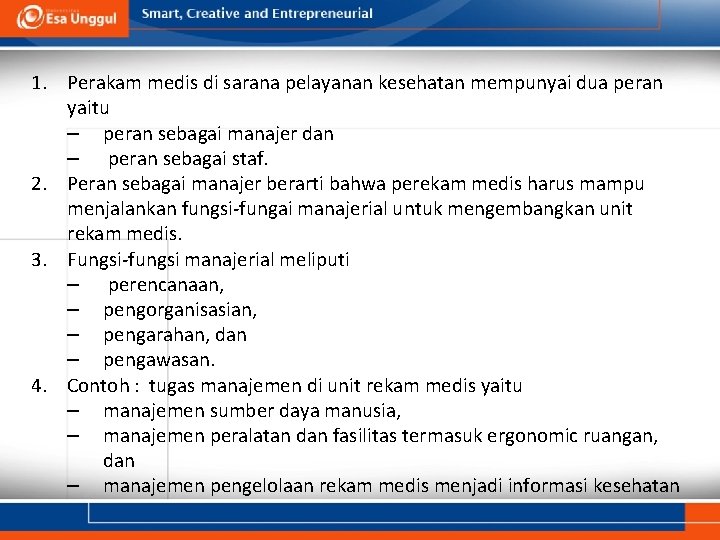 Esa Unggul

Smart, Creative and Entrepreneurial

1. Perakam medis di sarana pelayanan kesehatan mempunyai dua peran yaitu
– peran sebagai manajer dan
– peran sebagai staf.
2. Peran sebagai manajer berarti bahwa perekam medis harus mampu menjalankan fungsi-fungai manajerial untuk mengembangkan unit rekam medis.
3. Fungsi-fungsi manajerial meliputi
– perencanaan,
– pengorganisasian,
– pengarahan, dan
– pengawasan.
4. Contoh : tugas manajemen di unit rekam medis yaitu
– manajemen sumber daya manusia,
– manajemen peralatan dan fasilitas termasuk ergonomic ruangan, dan
– manajemen pengelolaan rekam medis menjadi informasi kesehatan